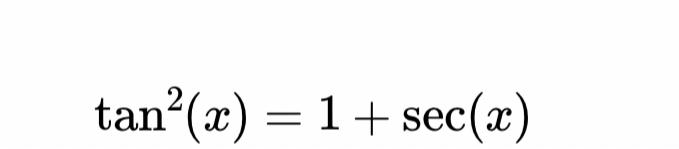 $\tan^2(x) = 1 + \sec(x)$